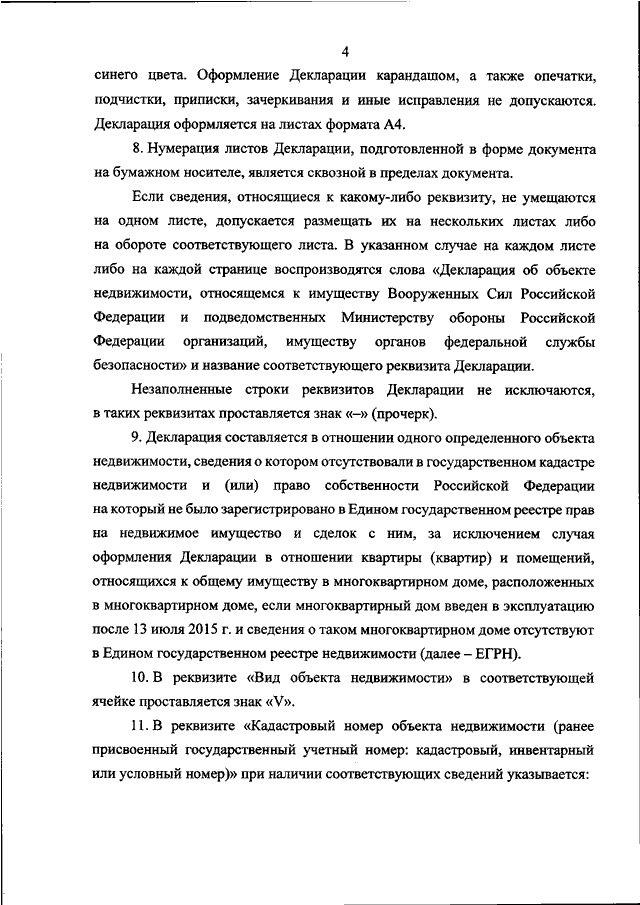 4

синего цвета. Оформление Декларации карандашом, а также опечатки, подчистки, приписки, зачеркивания и иные исправления не допускаются. Декларация оформляется на листах формата А4.

8. Нумерация листов Декларации, подготовленной в форме документа на бумажном носителе, является сквозной в пределах документа.

Если сведения, относящиеся к какому-либо реквизиту, не умещаются на одном листе, допускается размещать их на нескольких листах либо на обороте соответствующего листа. В указанном случае на каждом листе либо на каждой странице воспроизводятся слова «Декларация об объекте недвижимости, относящемся к имуществу Вооруженных Сил Российской Федерации и подведомственных Министерству обороны Российской Федерации организаций, имуществу органов федеральной службы безопасности» и название соответствующего реквизита Декларации.

Незаполненные строки реквизитов Декларации не исключаются, в таких реквизитах проставляется знак «–» (прочерк).

9. Декларация составляется в отношении одного определенного объекта недвижимости, сведения о котором отсутствовали в государственном кадастре недвижимости и (или) право собственности Российской Федерации на который не было зарегистрировано в Едином государственном реестре прав на недвижимое имущество и сделок с ним, за исключением случая оформления Декларации в отношении квартиры (квартир) и помещений, относящихся к общему имуществу в многоквартирном доме, расположенных в многоквартирном доме, если многоквартирный дом введен в эксплуатацию после 13 июля 2015 г. и сведения о таком многоквартирном доме отсутствуют в Едином государственном реестре недвижимости (далее – ЕГРН).

10. В реквизите «Вид объекта недвижимости» в соответствующей ячейке проставляется знак «V».

11. В реквизите «Кадастровый номер объекта недвижимости (ранее присвоенный государственный учетный номер: кадастровый, инвентарный или условный номер)» при наличии соответствующих сведений указывается: